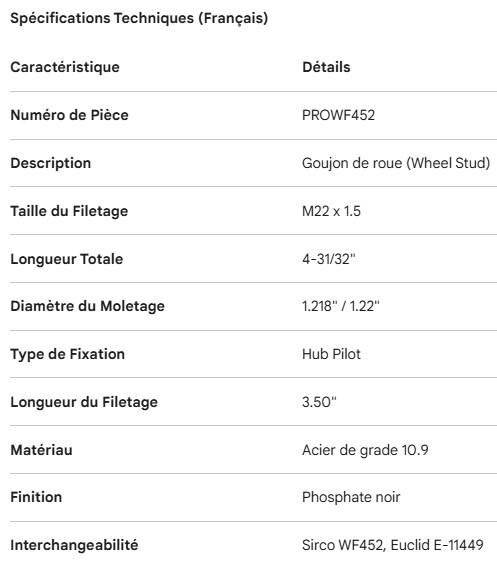 Spécifications Techniques (Français)

| Caractéristique | Détails |
|---|---|
| Numéro de Pièce | PROWF452 |
| Description | Goujon de roue (Wheel Stud) |
| Taille du Filetage | M22 x 1.5 |
| Longueur Totale | 4-31/32" |
| Diamètre du Moletage | 1.218" / 1.22" |
| Type de Fixation | Hub Pilot |
| Longueur du Filetage | 3.50" |
| Matériau | Acier de grade 10.9 |
| Finition | Phosphate noir |
| Interchangeabilité | Sirco WF452, Euclid E-11449 |